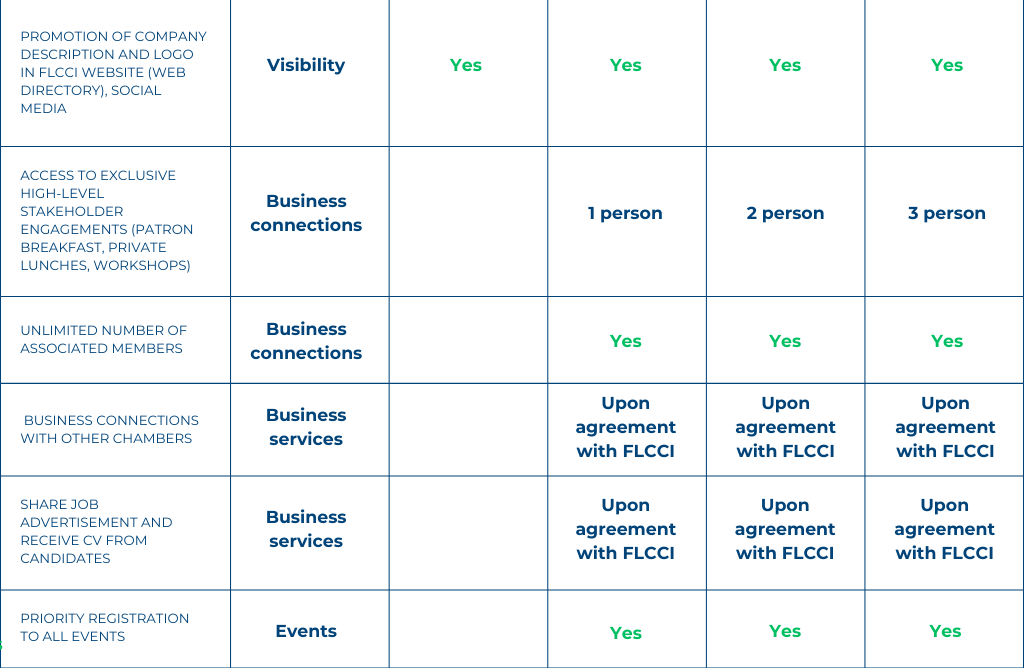 | | | | | | |
|---|---|---|---|---|---|
| PROMOTION OF COMPANY DESCRIPTION AND LOGO IN FLCCI WEBSITE (WEB DIRECTORY), SOCIAL MEDIA | Visibility | Yes | Yes | Yes | Yes |
| ACCESS TO EXCLUSIVE HIGH-LEVEL STAKEHOLDER ENGAGEMENTS (PATRON BREAKFAST, PRIVATE LUNCHES, WORKSHOPS) | Business connections | | 1 person | 2 person | 3 person |
| UNLIMITED NUMBER OF ASSOCIATED MEMBERS | Business connections | | Yes | Yes | Yes |
| BUSINESS CONNECTIONS WITH OTHER CHAMBERS | Business services | | Upon agreement with FLCCI | Upon agreement with FLCCI | Upon agreement with FLCCI |
| SHARE JOB ADVERTISEMENT AND RECEIVE CV FROM CANDIDATES | Business services | | Upon agreement with FLCCI | Upon agreement with FLCCI | Upon agreement with FLCCI |
| PRIORITY REGISTRATION TO ALL EVENTS | Events | | Yes | Yes | Yes |